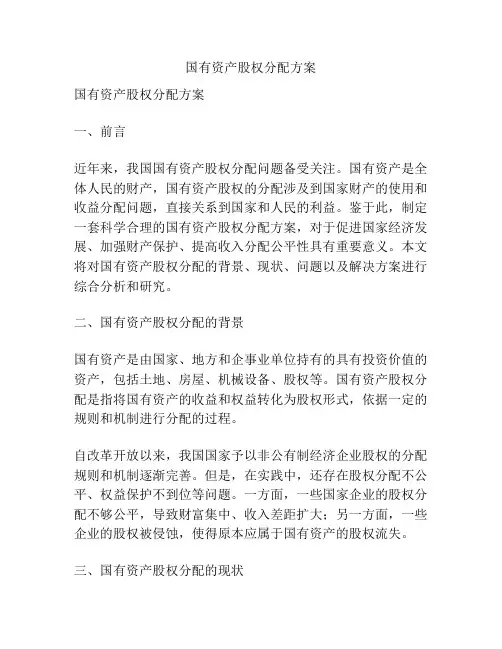 国有资产股权分配方案

国有资产股权分配方案

一、前言

近年来，我国国有资产股权分配问题备受关注。国有资产是全体人民的财产，国有资产股权的分配涉及到国家财产的使用和收益分配问题，直接关系到国家和人民的利益。鉴于此，制定一套科学合理的国有资产股权分配方案，对于促进国家经济发展、加强财产保护、提高收入分配公平性具有重要意义。本文将对国有资产股权分配的背景、现状、问题以及解决方案进行综合分析和研究。

二、国有资产股权分配的背景

国有资产是由国家、地方和企事业单位持有的具有投资价值的资产，包括土地、房屋、机械设备、股权等。国有资产股权分配是指将国有资产的收益和权益转化为股权形式，依据一定的规则和机制进行分配的过程。

自改革开放以来，我国国家予以非公有制经济企业股权的分配规则和机制逐渐完善。但是，在实践中，还存在股权分配不公平、权益保护不到位等问题。一方面，一些国家企业的股权分配不够公平，导致财富集中、收入差距扩大；另一方面，一些企业的股权被侵蚀，使得原本应属于国有资产的股权流失。

三、国有资产股权分配的现状